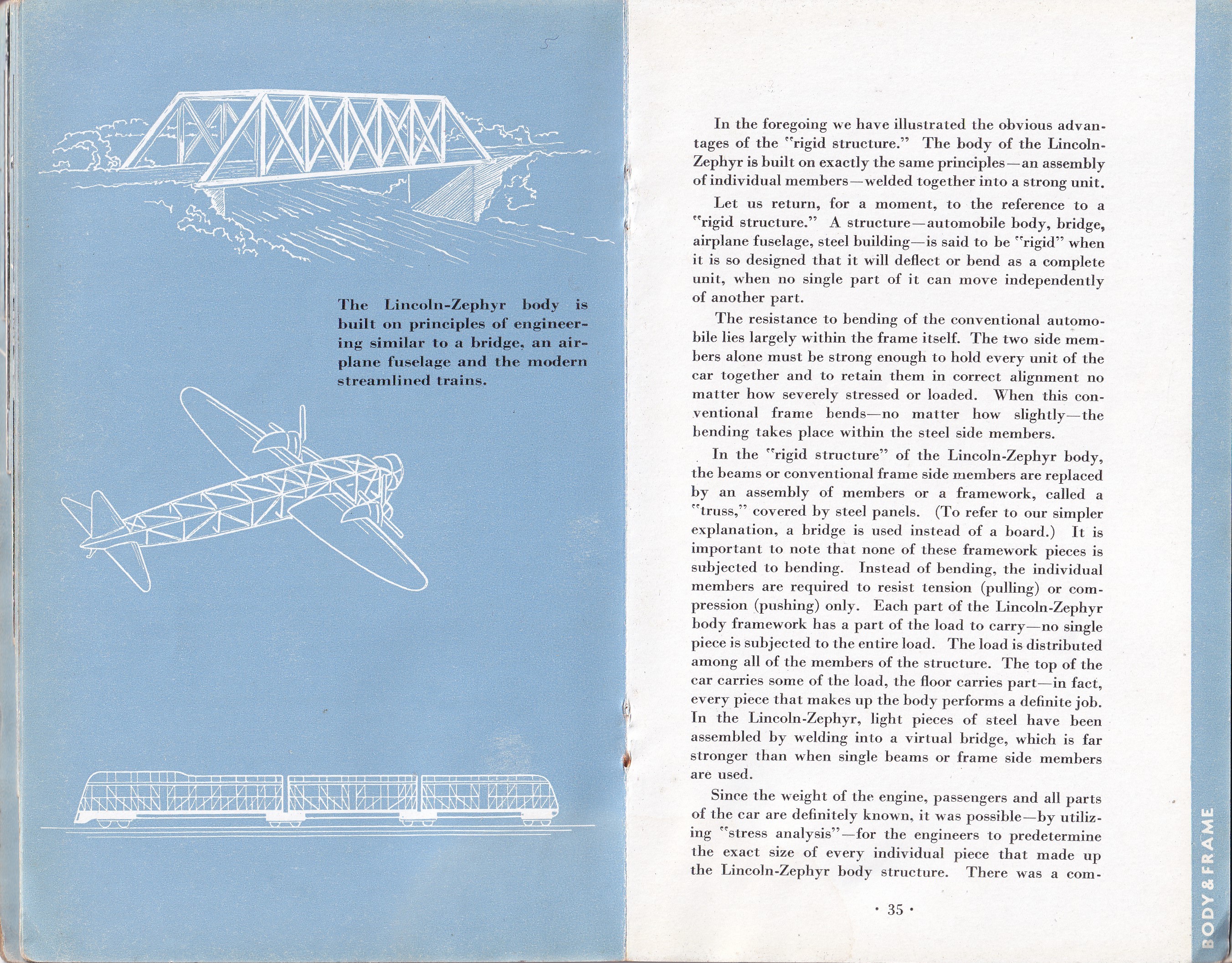 The Lincoln-Zephyr body is built on principles of engineering similar to a bridge, an airplane fuselage and the modern streamlined trains.

In the foregoing we have illustrated the obvious advantages of the "rigid structure." The body of the Lincoln-Zephyr is built on exactly the same principles—an assembly of individual members—welded together into a strong unit.

Let us return, for a moment, to the reference to a "rigid structure." A structure—automobile body, bridge, airplane fuselage, steel building—is said to be "rigid" when it is so designed that it will deflect or bend as a complete unit, when no single part of it can move independently of another part.

The resistance to bending of the conventional automobile lies largely within the frame itself. The two side members alone must be strong enough to hold every unit of the car together and to retain them in correct alignment no matter how severely stressed or loaded. When this conventional frame bends—no matter how slightly—the bending takes place within the steel side members.

In the "rigid structure" of the Lincoln-Zephyr body, the beams or conventional frame side members are replaced by an assembly of members or a framework, called a "truss," covered by steel panels. (To refer to our simpler explanation, a bridge is used instead of a board.) It is important to note that none of these framework pieces is subjected to bending. Instead of bending, the individual members are required to resist tension (pulling) or compression (pushing) only. Each part of the Lincoln-Zephyr body framework has a part of the load to carry—no single piece is subjected to the entire load. The load is distributed among all of the members of the structure. The top of the car carries some of the load, the floor carries part—in fact, every piece that makes up the body performs a definite job. In the Lincoln-Zephyr, light pieces of steel have been assembled by welding into a virtual bridge, which is far stronger than when single beams or frame side members are used.

Since the weight of the engine, passengers and all parts of the car are definitely known, it was possible—by utilizing "stress analysis"—for the engineers to predetermine the exact size of every individual piece that made up the Lincoln-Zephyr body structure. There was a com-

· 35 ·

BODY & FRAME